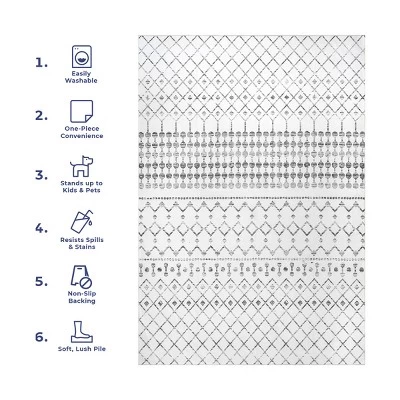 1. Easily Washable

2. One-Piece Convenience

3. Stands up to Kids & Pets

4. Resists Spills & Stains

5. Non-Slip Backing

6. Soft, Lush Pile